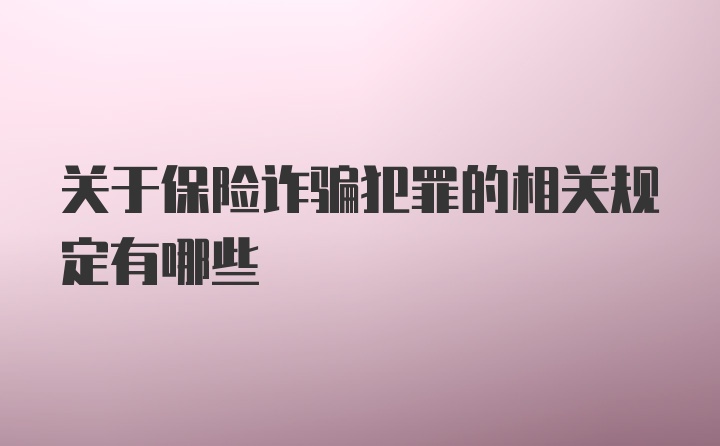 关于保险诈骗犯罪的相关规定有哪些